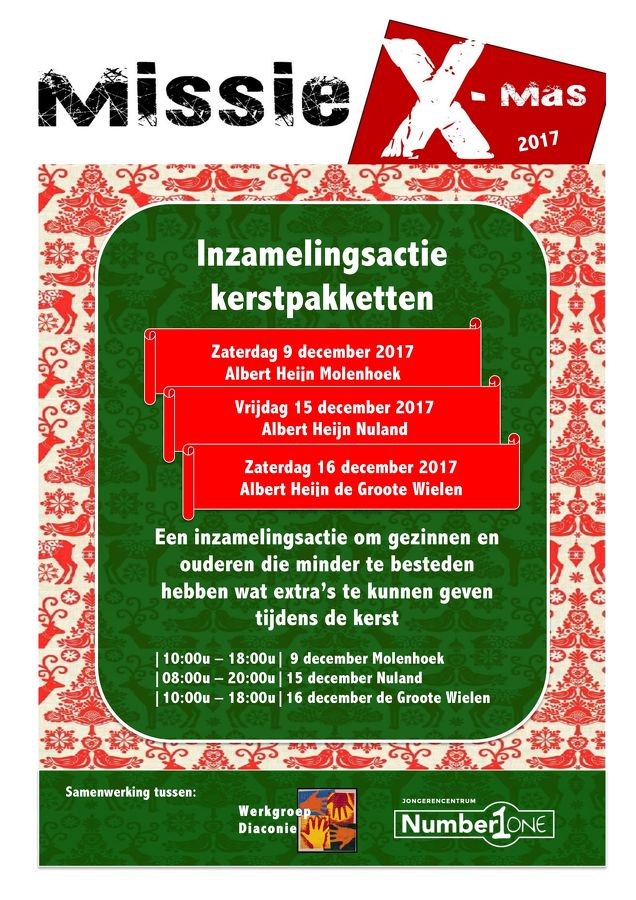 Missie X - Mas 2017

Inzamelingsactie kerstpakketten

Zaterdag 9 december 2017
Albert Heijn Molenhoek

Vrijdag 15 december 2017
Albert Heijn Nuland

Zaterdag 16 december 2017
Albert Heijn de Groote Wielen

Een inzamelingsactie om gezinnen en ouderen die minder te besteden hebben wat extra's te kunnen geven tijdens de kerst

| 10:00u – 18:00u | 9 december Molenhoek
| 08:00u – 20:00u | 15 december Nuland
| 10:00u – 18:00u | 16 december de Groote Wielen

Samenwerking tussen:

Werkgroep Diaconie

JONGERENCENTRUM
Number1ONE